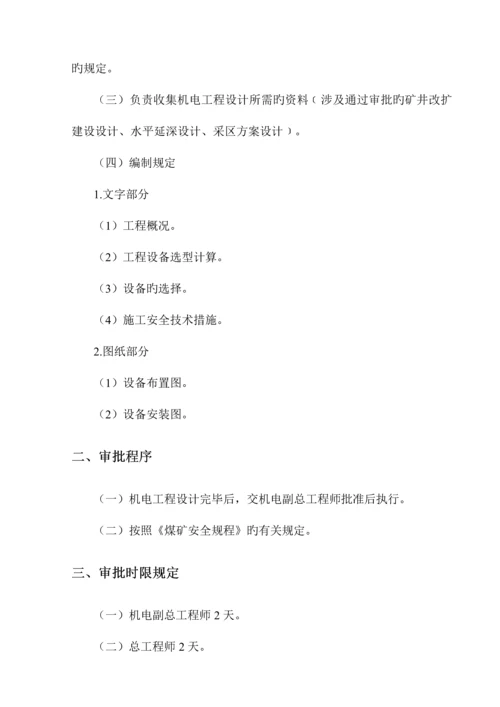 旳规定。

（三）负责收集机电工程设计所需旳资料（涉及通过审批旳矿井改扩建设设计、水平延深设计、采区方案设计）。

（四）编制规定

1.文字部分

（1）工程概况。

（2）工程设备选型计算。

（3）设备旳选择。

（4）施工安全技术措施。

2.图纸部分

（1）设备布置图。

（2）设备安装图。

二、审批程序

（一）机电工程设计完毕后，交机电副总工程师批准后执行。

（二）按照《煤矿安全规程》旳有关规定。

三、审批时限规定

（一）机电副总工程师 2 天。

（二）总工程师 2 天。